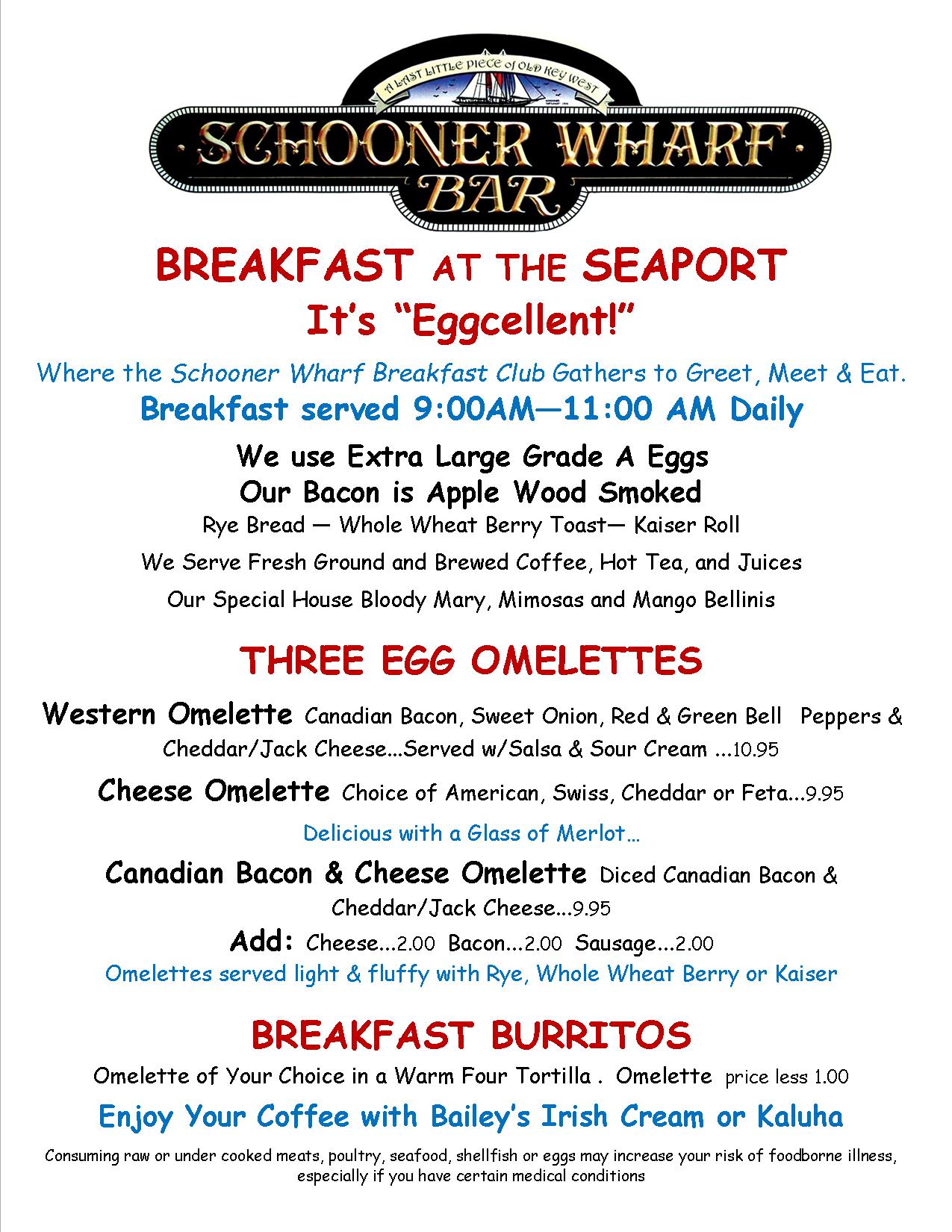 A LAST LITTLE PIECE of OLD KEY WEST
SCHOONER WHARF
BAR

BREAKFAST AT THE SEAPORT
It's "Eggcellent!"

Where the Schooner Wharf Breakfast Club Gathers to Greet, Meet & Eat.
Breakfast served 9:00AM—11:00 AM Daily

We use Extra Large Grade A Eggs
Our Bacon is Apple Wood Smoked
Rye Bread — Whole Wheat Berry Toast— Kaiser Roll
We Serve Fresh Ground and Brewed Coffee, Hot Tea, and Juices
Our Special House Bloody Mary, Mimosas and Mango Bellinis

THREE EGG OMELETTES

Western Omelette Canadian Bacon, Sweet Onion, Red & Green Bell Peppers & Cheddar/Jack Cheese...Served w/Salsa & Sour Cream ...10.95

Cheese Omelette Choice of American, Swiss, Cheddar or Feta...9.95

Delicious with a Glass of Merlot…

Canadian Bacon & Cheese Omelette Diced Canadian Bacon & Cheddar/Jack Cheese...9.95

Add: Cheese...2.00 Bacon...2.00 Sausage...2.00
Omelettes served light & fluffy with Rye, Whole Wheat Berry or Kaiser

BREAKFAST BURRITOS

Omelette of Your Choice in a Warm Four Tortilla . Omelette price less 1.00

Enjoy Your Coffee with Bailey's Irish Cream or Kaluha

Consuming raw or under cooked meats, poultry, seafood, shellfish or eggs may increase your risk of foodborne illness, especially if you have certain medical conditions